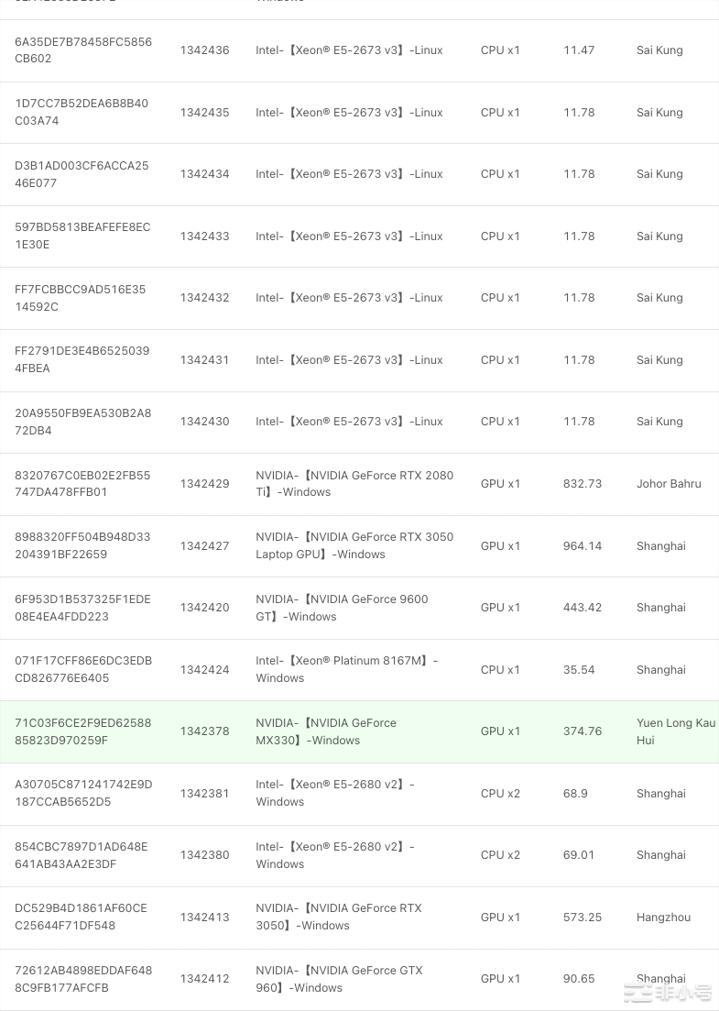 | | | | | | |
|---|---|---|---|---|---|
| 6A35DE7B78458FC5856CB602 | 1342436 | Intel-【Xeon® E5-2673 v3】-Linux | CPU x1 | 11.47 | Sai Kung |
| 1D7CC7B52DEA6B8B40C03A74 | 1342435 | Intel-【Xeon® E5-2673 v3】-Linux | CPU x1 | 11.78 | Sai Kung |
| D3B1AD003CF6ACCA2546E077 | 1342434 | Intel-【Xeon® E5-2673 v3】-Linux | CPU x1 | 11.78 | Sai Kung |
| 597BD5813BEAFEFE8EC1E30E | 1342433 | Intel-【Xeon® E5-2673 v3】-Linux | CPU x1 | 11.78 | Sai Kung |
| FF7FCBBCC9AD516E3514592C | 1342432 | Intel-【Xeon® E5-2673 v3】-Linux | CPU x1 | 11.78 | Sai Kung |
| FF2791DE3E4B65250394FBEA | 1342431 | Intel-【Xeon® E5-2673 v3】-Linux | CPU x1 | 11.78 | Sai Kung |
| 20A9550FB9EA530B2A872DB4 | 1342430 | Intel-【Xeon® E5-2673 v3】-Linux | CPU x1 | 11.78 | Sai Kung |
| 8320767C0EB02E2FB55747DA478FFB01 | 1342429 | NVIDIA-【NVIDIA GeForce RTX 2080 Ti】-Windows | GPU x1 | 832.73 | Johor Bahru |
| 8988320FF504B948D33204391BF22659 | 1342427 | NVIDIA-【NVIDIA GeForce RTX 3050 Laptop GPU】-Windows | GPU x1 | 964.14 | Shanghai |
| 6F953D1B537325F1EDE08E4EA4FDD223 | 1342420 | NVIDIA-【NVIDIA GeForce 9600 GT】-Windows | GPU x1 | 443.42 | Shanghai |
| 071F17CFF86E6DC3EDBCD826776E6405 | 1342424 | Intel-【Xeon® Platinum 8167M】-Windows | CPU x1 | 35.54 | Shanghai |
| 71C03F6CE2F9ED6258885823D970259F | 1342378 | NVIDIA-【NVIDIA GeForce MX330】-Windows | GPU x1 | 374.76 | Yuen Long Kau Hui |
| A30705C871241742E9D187CCAB5652D5 | 1342381 | Intel-【Xeon® E5-2680 v2】-Windows | CPU x2 | 68.9 | Shanghai |
| 854CBC7897D1AD648E641AB43AA2E3DF | 1342380 | Intel-【Xeon® E5-2680 v2】-Windows | CPU x2 | 69.01 | Shanghai |
| DC529B4D1861AF60CEC25644F71DF548 | 1342413 | NVIDIA-【NVIDIA GeForce RTX 3050】-Windows | GPU x1 | 573.25 | Hangzhou |
| 72612AB4898EDDAF6488C9FB177AFCFB | 1342412 | NVIDIA-【NVIDIA GeForce GTX 960】-Windows | GPU x1 | 90.65 | Shanghai |

非小号